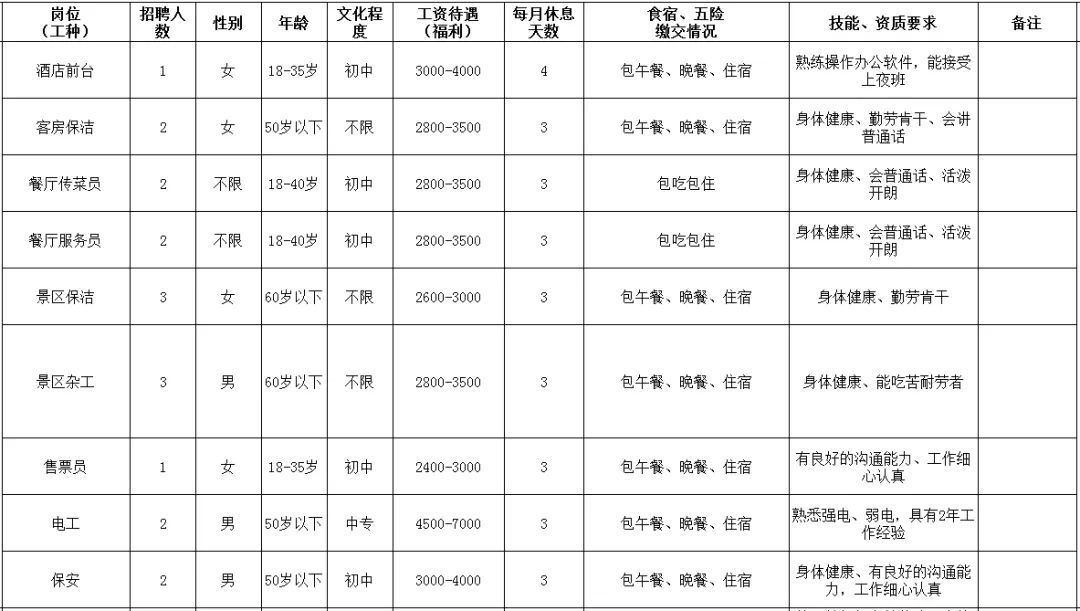 | 岗位（工种） | 招聘人数 | 性别 | 年龄 | 文化程度 | 工资待遇（福利） | 每月休息天数 | 食宿、五险缴交情况 | 技能、资质要求 | 备注 |
|---|---|---|---|---|---|---|---|---|---|
| 酒店前台 | 1 | 女 | 18-35岁 | 初中 | 3000-4000 | 4 | 包午餐、晚餐、住宿 | 熟练操作办公软件，能接受上夜班 | |
| 客房保洁 | 2 | 女 | 50岁以下 | 不限 | 2800-3500 | 3 | 包午餐、晚餐、住宿 | 身体健康、勤劳肯干、会讲普通话 | |
| 餐厅传菜员 | 2 | 不限 | 18-40岁 | 初中 | 2800-3500 | 3 | 包吃包住 | 身体健康、会普通话、活泼开朗 | |
| 餐厅服务员 | 2 | 不限 | 18-40岁 | 初中 | 2800-3500 | 3 | 包吃包住 | 身体健康、会普通话、活泼开朗 | |
| 景区保洁 | 3 | 女 | 60岁以下 | 不限 | 2600-3000 | 3 | 包午餐、晚餐、住宿 | 身体健康、勤劳肯干 | |
| 景区杂工 | 3 | 男 | 60岁以下 | 不限 | 2800-3500 | 3 | 包午餐、晚餐、住宿 | 身体健康、能吃苦耐劳者 | |
| 售票员 | 1 | 女 | 18-35岁 | 初中 | 2400-3000 | 3 | 包午餐、晚餐、住宿 | 有良好的沟通能力、工作细心认真 | |
| 电工 | 2 | 男 | 50岁以下 | 中专 | 4500-7000 | 3 | 包午餐、晚餐、住宿 | 熟悉强电、弱电，具有2年工作经验 | |
| 保安 | 2 | 男 | 50岁以下 | 初中 | 3000-4000 | 3 | 包午餐、晚餐、住宿 | 身体健康、有良好的沟通能力，工作细心认真 | |